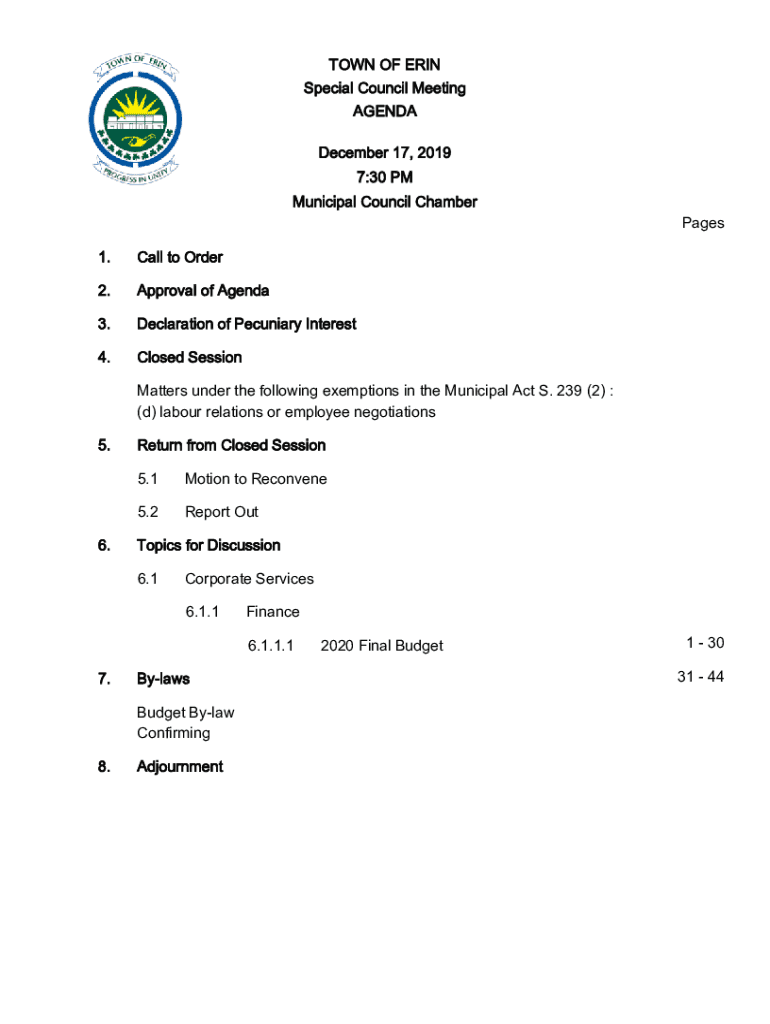 TOWN OF ERIN

PROGRESS IN UNITY

TOWN OF ERIN
Special Council Meeting
AGENDA

December 17, 2019
7:30 PM
Municipal Council Chamber

Pages

1. Call to Order

2. Approval of Agenda

3. Declaration of Pecuniary Interest

4. Closed Session

Matters under the following exemptions in the Municipal Act S. 239 (2) :
(d) labour relations or employee negotiations

5. Return from Closed Session

5.1 Motion to Reconvene

5.2 Report Out

6. Topics for Discussion

6.1 Corporate Services

6.1.1 Finance

6.1.1.1 2020 Final Budget 1 - 30

7. By-laws 31 - 44

Budget By-law
Confirming

8. Adjournment